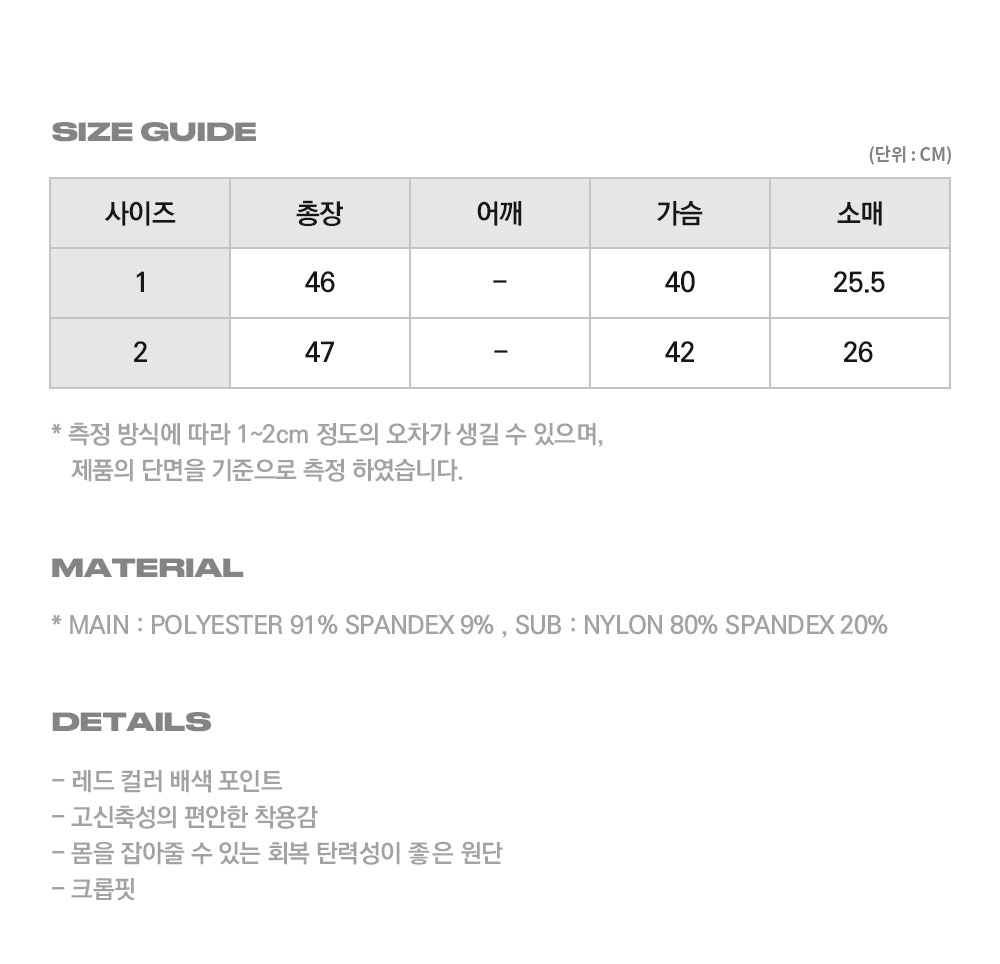 SIZE GUIDE

(단위 : CM)

| 사이즈 | 총장 | 어깨 | 가슴 | 소매 |
|---|---|---|---|---|
| 1 | 46 | - | 40 | 25.5 |
| 2 | 47 | - | 42 | 26 |

* 측정 방식에 따라 1~2cm 정도의 오차가 생길 수 있으며, 제품의 단면을 기준으로 측정 하였습니다.

MATERIAL

* MAIN : POLYESTER 91% SPANDEX 9% , SUB : NYLON 80% SPANDEX 20%

DETAILS

- 레드 컬러 배색 포인트
- 고신축성의 편안한 착용감
- 몸을 잡아줄 수 있는 회복 탄력성이 좋은 원단
- 크롭핏